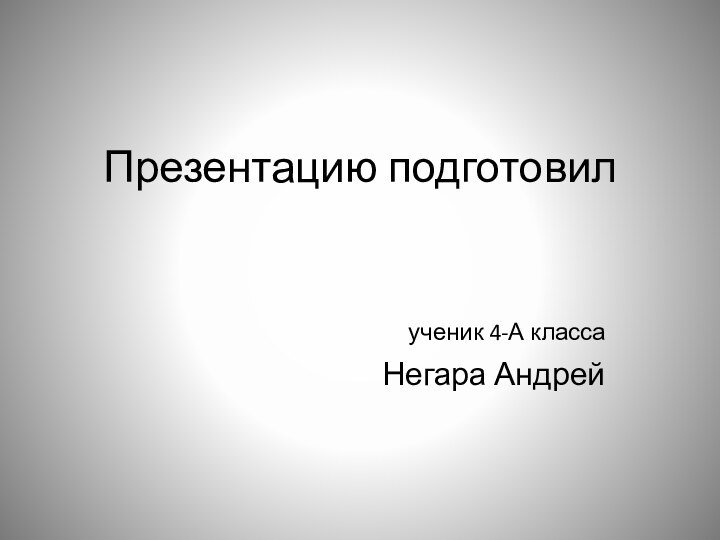 Презентацию подготовил

ученик 4-А класса

Негара Андрей